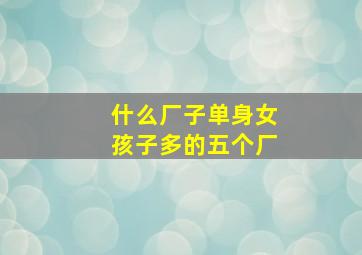 什么厂子单身女孩子多的五个厂